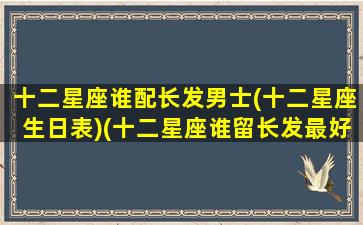 十二星座谁配长发男士(十二星座生日表)(十二星座谁留长发最好